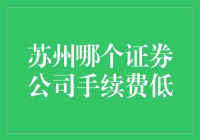 苏州哪个证券公司手续费低